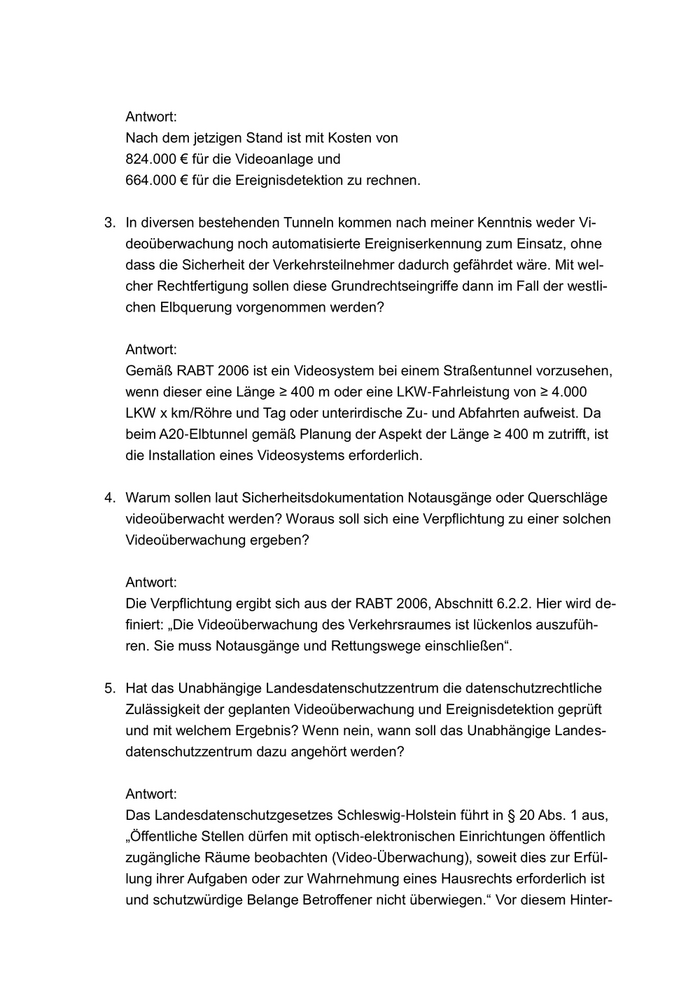 Antwort:
Nach dem jetzigen Stand ist mit Kosten von
824.000 € für die Videoanlage und
664.000 € für die Ereignisdetektion zu rechnen.

3. In diversen bestehenden Tunneln kommen nach meiner Kenntnis weder Videoüberwachung noch automatisierte Ereigniserkennung zum Einsatz, ohne dass die Sicherheit der Verkehrsteilnehmer dadurch gefährdet wäre. Mit welcher Rechtfertigung sollen diese Grundrechtseingriffe dann im Fall der westlichen Elbquerung vorgenommen werden?

Antwort:
Gemäß RABT 2006 ist ein Videosystem bei einem Straßentunnel vorzusehen, wenn dieser eine Länge ≥ 400 m oder eine LKW-Fahrleistung von ≥ 4.000 LKW x km/Röhre und Tag oder unterirdische Zu- und Abfahrten aufweist. Da beim A20-Elbtunnel gemäß Planung der Aspekt der Länge ≥ 400 m zutrifft, ist die Installation eines Videosystems erforderlich.

4. Warum sollen laut Sicherheitsdokumentation Notausgänge oder Querschläge videoüberwacht werden? Woraus soll sich eine Verpflichtung zu einer solchen Videoüberwachung ergeben?

Antwort:
Die Verpflichtung ergibt sich aus der RABT 2006, Abschnitt 6.2.2. Hier wird definiert: „Die Videoüberwachung des Verkehrsraumes ist lückenlos auszuführen. Sie muss Notausgänge und Rettungswege einschließen“.

5. Hat das Unabhängige Landesdatenschutzzentrum die datenschutzrechtliche Zulässigkeit der geplanten Videoüberwachung und Ereignisdetektion geprüft und mit welchem Ergebnis? Wenn nein, wann soll das Unabhängige Landesdatenschutzzentrum dazu angehört werden?

Antwort:
Das Landesdatenschutzgesetzes Schleswig-Holstein führt in § 20 Abs. 1 aus, „Öffentliche Stellen dürfen mit optisch-elektronischen Einrichtungen öffentlich zugängliche Räume beobachten (Video-Überwachung), soweit dies zur Erfüllung ihrer Aufgaben oder zur Wahrnehmung eines Hausrechts erforderlich ist und schutzwürdige Belange Betroffener nicht überwiegen.“ Vor diesem Hinter-